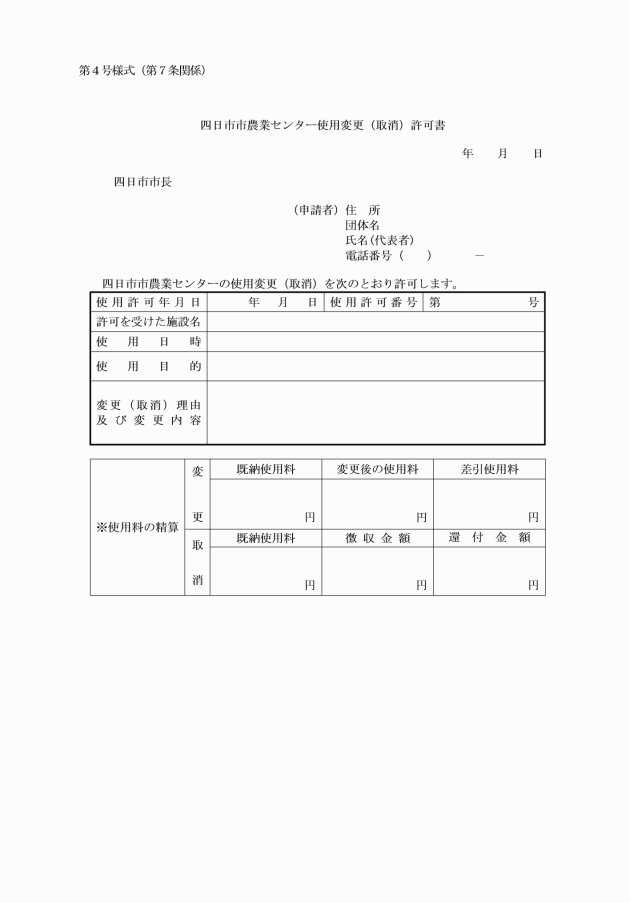 第４号様式（第７条関係）

四日市市農業センター使用変更（取消）許可書

年　月　日

四日市市長

（申請者）住　所
団体名
氏名（代表者）
電話番号（　）　－

四日市市農業センターの使用変更（取消）を次のとおり許可します。

| 使用許可年月日 | 年　月　日 | 使用許可番号 | 第　号 |
|---|---|---|---|
| 許可を受けた施設名 | | | |
| 使用日時 | | | |
| 使用目的 | | | |
| 変更（取消）理由及び変更内容 | | | |

| ※使用料の精算 | 変更 | 既納使用料 | 変更後の使用料 | 差引使用料 |
|---|---|---|---|---|
| | | 円 | 円 | 円 |
| | 取消 | 既納使用料 | 徴収金額 | 還付金額 |
| | | 円 | 円 | 円 |